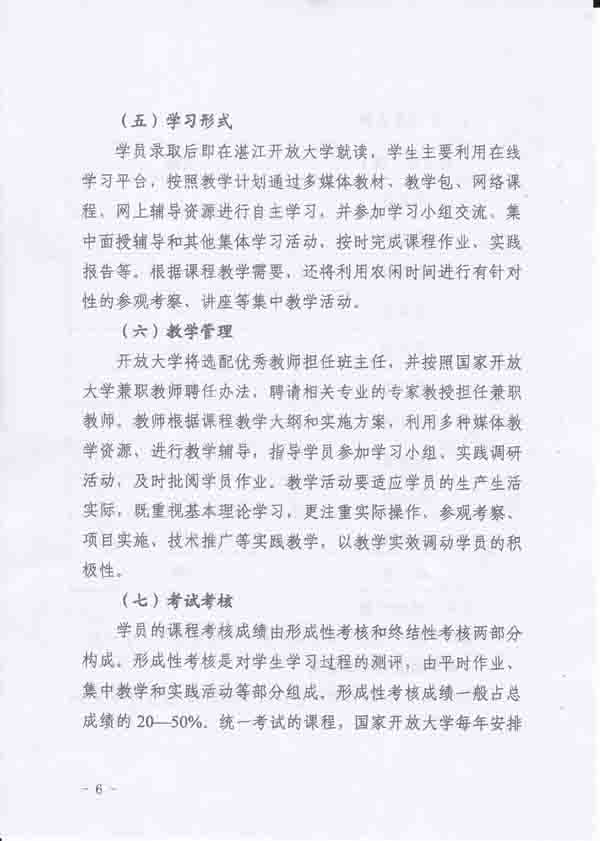 （五）学习形式

学员录取后即在湛江开放大学就读，学生主要利用在线学习平台，按照教学计划通过多媒体教材、教学包、网络课程、网上辅导资源进行自主学习，并参加学习小组交流、集中面授辅导和其他集体学习活动，按时完成课程作业、实践报告等。根据课程教学需要，还将利用农闲时间进行有针对性的参观考察、讲座等集中教学活动。

（六）教学管理

开放大学将选配优秀教师担任班主任，并按照国家开放大学兼职教师聘任办法，聘请相关专业的专家教授担任兼职教师。教师根据课程教学大纲和实施方案，利用多种媒体教学资源，进行教学辅导，指导学员参加学习小组、实践调研活动，及时批阅学员作业。教学活动要适应学员的生产生活实际，既重视基本理论学习，更注重实际操作、参观考察、项目实施、技术推广等实践教学，以教学实效调动学员的积极性。

（七）考试考核

学员的课程考核成绩由形成性考核和终结性考核两部分构成。形成性考核是对学生学习过程的测评，由平时作业、集中教学和实践活动等部分组成，形成性考核成绩一般占总成绩的 20—50%。统一考试的课程，国家开放大学每年安排

- 6 -